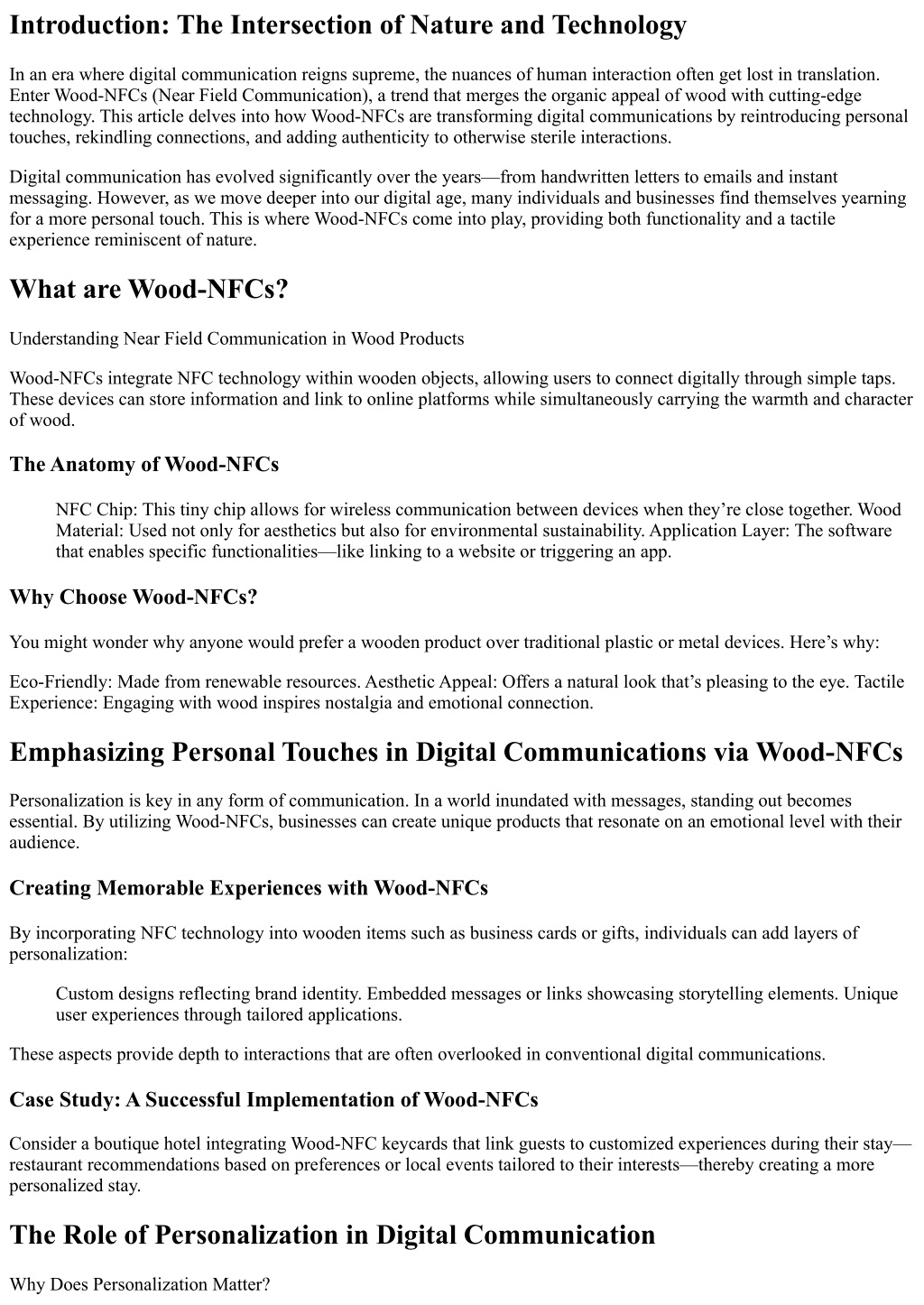 Introduction: The Intersection of Nature and Technology

In an era where digital communication reigns supreme, the nuances of human interaction often get lost in translation. Enter Wood-NFCs (Near Field Communication), a trend that merges the organic appeal of wood with cutting-edge technology. This article delves into how Wood-NFCs are transforming digital communications by reintroducing personal touches, rekindling connections, and adding authenticity to otherwise sterile interactions.

Digital communication has evolved significantly over the years—from handwritten letters to emails and instant messaging. However, as we move deeper into our digital age, many individuals and businesses find themselves yearning for a more personal touch. This is where Wood-NFCs come into play, providing both functionality and a tactile experience reminiscent of nature.

What are Wood-NFCs?

Understanding Near Field Communication in Wood Products

Wood-NFCs integrate NFC technology within wooden objects, allowing users to connect digitally through simple taps. These devices can store information and link to online platforms while simultaneously carrying the warmth and character of wood.

The Anatomy of Wood-NFCs

NFC Chip: This tiny chip allows for wireless communication between devices when they're close together. Wood Material: Used not only for aesthetics but also for environmental sustainability. Application Layer: The software that enables specific functionalities—like linking to a website or triggering an app.

Why Choose Wood-NFCs?

You might wonder why anyone would prefer a wooden product over traditional plastic or metal devices. Here's why:

Eco-Friendly: Made from renewable resources. Aesthetic Appeal: Offers a natural look that's pleasing to the eye. Tactile Experience: Engaging with wood inspires nostalgia and emotional connection.

Emphasizing Personal Touches in Digital Communications via Wood-NFCs

Personalization is key in any form of communication. In a world inundated with messages, standing out becomes essential. By utilizing Wood-NFCs, businesses can create unique products that resonate on an emotional level with their audience.

Creating Memorable Experiences with Wood-NFCs

By incorporating NFC technology into wooden items such as business cards or gifts, individuals can add layers of personalization:

Custom designs reflecting brand identity. Embedded messages or links showcasing storytelling elements. Unique user experiences through tailored applications.

These aspects provide depth to interactions that are often overlooked in conventional digital communications.

Case Study: A Successful Implementation of Wood-NFCs

Consider a boutique hotel integrating Wood-NFC keycards that link guests to customized experiences during their stay—restaurant recommendations based on preferences or local events tailored to their interests—thereby creating a more personalized stay.

The Role of Personalization in Digital Communication

Why Does Personalization Matter?